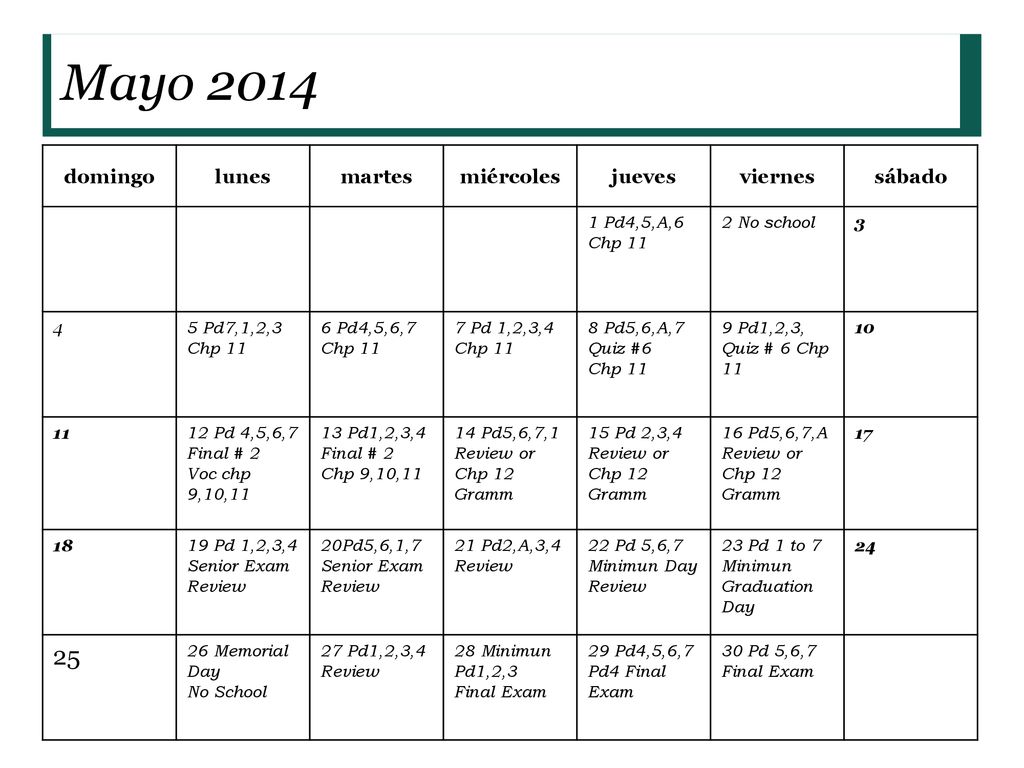 Mayo 2014

| domingo | lunes | martes | miércoles | jueves | viernes | sábado |
|---|---|---|---|---|---|---|
| | | | | 1 Pd4,5,A,6 Chp 11 | 2 No school | 3 |
| 4 | 5 Pd7,1,2,3 Chp 11 | 6 Pd4,5,6,7 Chp 11 | 7 Pd 1,2,3,4 Chp 11 | 8 Pd5,6,A,7 Quiz #6 Chp 11 | 9 Pd1,2,3, Quiz # 6 Chp 11 | 10 |
| 11 | 12 Pd 4,5,6,7 Final # 2 Voc chp 9,10,11 | 13 Pd1,2,3,4 Final # 2 Chp 9,10,11 | 14 Pd5,6,7,1 Review or Chp 12 Gramm | 15 Pd 2,3,4 Review or Chp 12 Gramm | 16 Pd5,6,7,A Review or Chp 12 Gramm | 17 |
| 18 | 19 Pd 1,2,3,4 Senior Exam Review | 20Pd5,6,1,7 Senior Exam Review | 21 Pd2,A,3,4 Review | 22 Pd 5,6,7 Minimun Day Review | 23 Pd 1 to 7 Minimun Graduation Day | 24 |
| 25 | 26 Memorial Day No School | 27 Pd1,2,3,4 Review | 28 Minimun Pd1,2,3 Final Exam | 29 Pd4,5,6,7 Pd4 Final Exam | 30 Pd 5,6,7 Final Exam | |